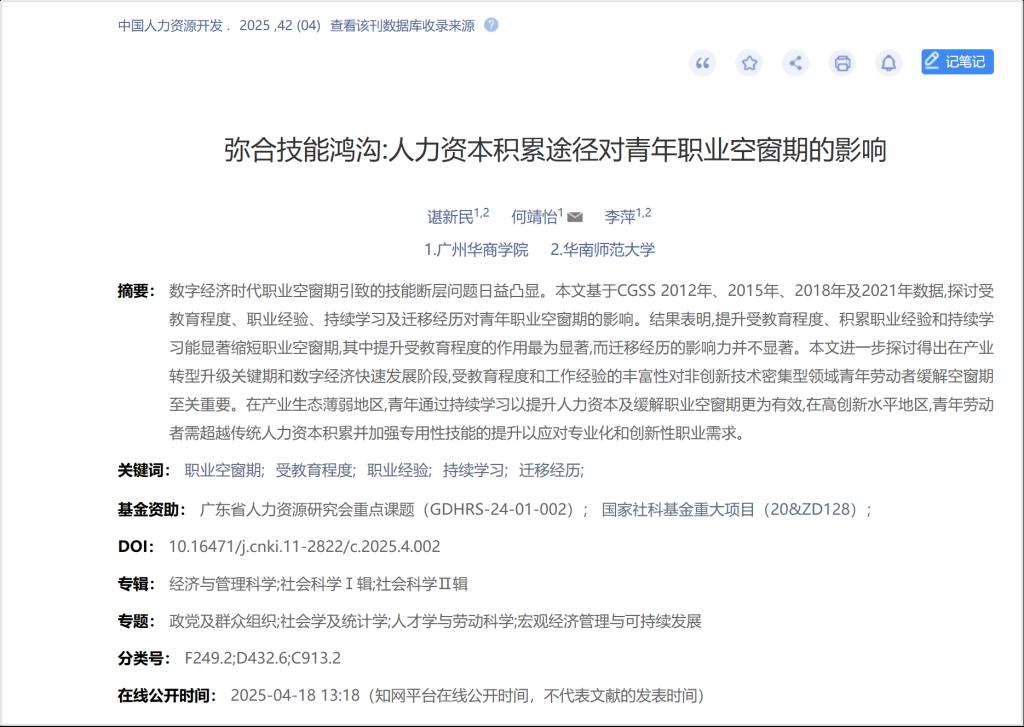 中国人力资源开发 . 2025 ,42 (04) 查看该刊数据库收录来源

记笔记

弥合技能鸿沟:人力资本积累途径对青年职业空窗期的影响

谌新民$^{1,2}$ 何靖怡$^{1}$ 李萍$^{1,2}$

1.广州华商学院 2.华南师范大学

摘要： 数字经济时代职业空窗期引致的技能断层问题日益凸显。本文基于CGSS 2012年、2015年、2018年及2021年数据,探讨受教育程度、职业经验、持续学习及迁移经历对青年职业空窗期的影响。结果表明,提升受教育程度、积累职业经验和持续学习能显著缩短职业空窗期,其中提升受教育程度的作用最为显著,而迁移经历的影响力并不显著。本文进一步探讨得出在产业转型升级关键期和数字经济快速发展阶段,受教育程度和工作经验的丰富性对非创新技术密集型领域青年劳动者缓解空窗期至关重要。在产业生态薄弱地区,青年通过持续学习以提升人力资本及缓解职业空窗期更为有效,在高创新水平地区,青年劳动者需超越传统人力资本积累并加强专用性技能的提升以应对专业化和创新性职业需求。

关键词： 职业空窗期; 受教育程度; 职业经验; 持续学习; 迁移经历;

基金资助： 广东省人力资源研究会重点课题（GDHRS-24-01-002）； 国家社科基金重大项目（20&ZD128）；

DOI： 10.16471/j.cnki.11-2822/c.2025.4.002

专辑： 经济与管理科学;社会科学Ⅰ辑;社会科学Ⅱ辑

专题： 政党及群众组织;社会学及统计学;人才学与劳动科学;宏观经济管理与可持续发展

分类号： F249.2;D432.6;C913.2

在线公开时间： 2025-04-18 13:18（知网平台在线公开时间，不代表文献的发表时间）